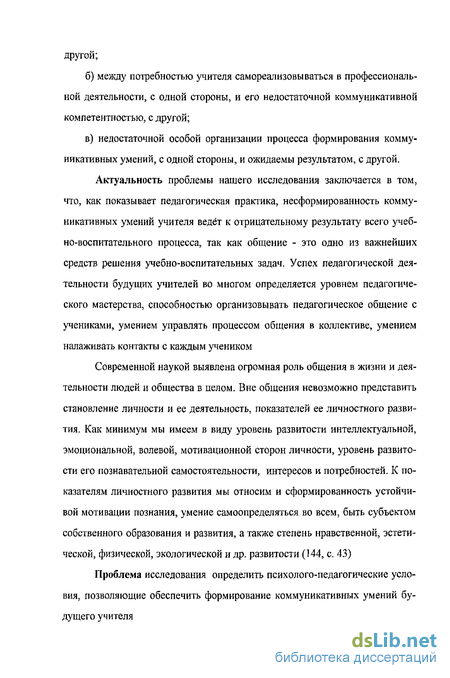 другой;

б) между потребностью учителя самореализовываться в профессиональной деятельности, с одной стороны, и его недостаточной коммуникативной компетентностью, с другой;

в) недостаточной особой организации процесса формирования коммуникативных умений, с одной стороны, и ожидаемы результатом, с другой.

Актуальность проблемы нашего исследования заключается в том, что, как показывает педагогическая практика, несформированность коммуникативных умений учителя ведёт к отрицательному результату всего учебно-воспитательного процесса, так как общение - это одно из важнейших средств решения учебно-воспитательных задач. Успех педагогической деятельности будущих учителей во многом определяется уровнем педагогического мастерства, способностью организовывать педагогическое общение с учениками, умением управлять процессом общения в коллективе, умением налаживать контакты с каждым учеником

Современной наукой выявлена огромная роль общения в жизни и деятельности людей и общества в целом. Вне общения невозможно представить становление личности и ее деятельность, показателей ее личностного развития. Как минимум мы имеем в виду уровень развитости интеллектуальной, эмоциональной, волевой, мотивационной сторон личности, уровень развитости его познавательной самостоятельности, интересов и потребностей. К показателям личностного развития мы относим и сформированность устойчивой мотивации познания, умение самоопределяться во всем, быть субъектом собственного образования и развития, а также степень нравственной, эстетической, физической, экологической и др. развитости (144, с. 43)

Проблема исследования определить психолого-педагогические условия, позволяющие обеспечить формирование коммуникативных умений будущего учителя

dsLib.net
библиотека диссертаций